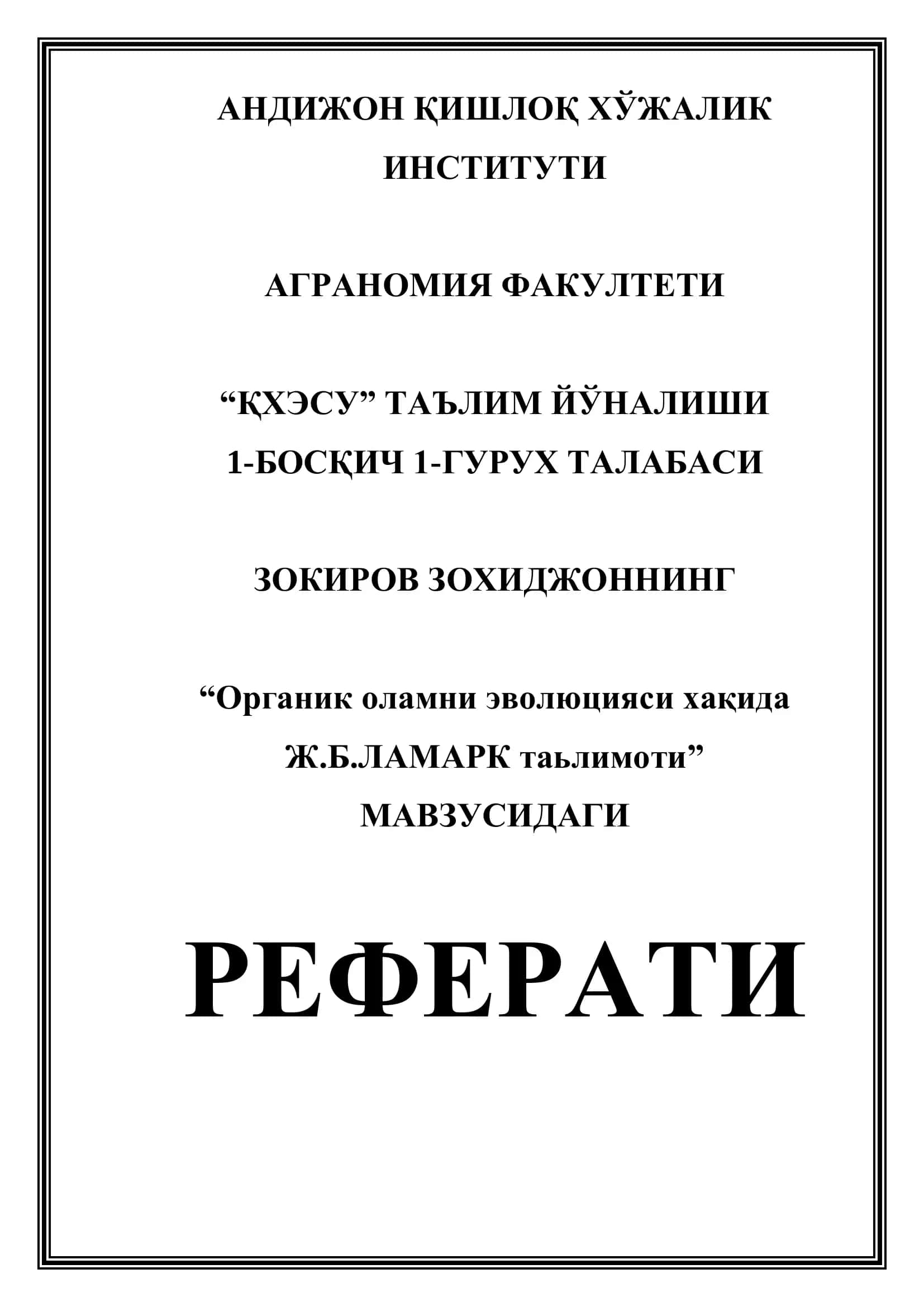 АНДИЖОН ҚИШЛОҚ ХЎЖАЛИК ИНСТИТУТИ

АГРАНОМИЯ ФАКУЛТЕТИ

“ҚХЭСУ” ТАЪЛИМ ЙЎНАЛИШИ
1-БОСҚИЧ 1-ГУРУХ ТАЛАБАСИ

ЗОКИРОВ ЗОХИДЖОННИНГ

“Органик оламни эволюцияси хақида Ж.Б.ЛАМАРК таьлимоти”
МАВЗУСИДАГИ

РЕФЕРАТИ